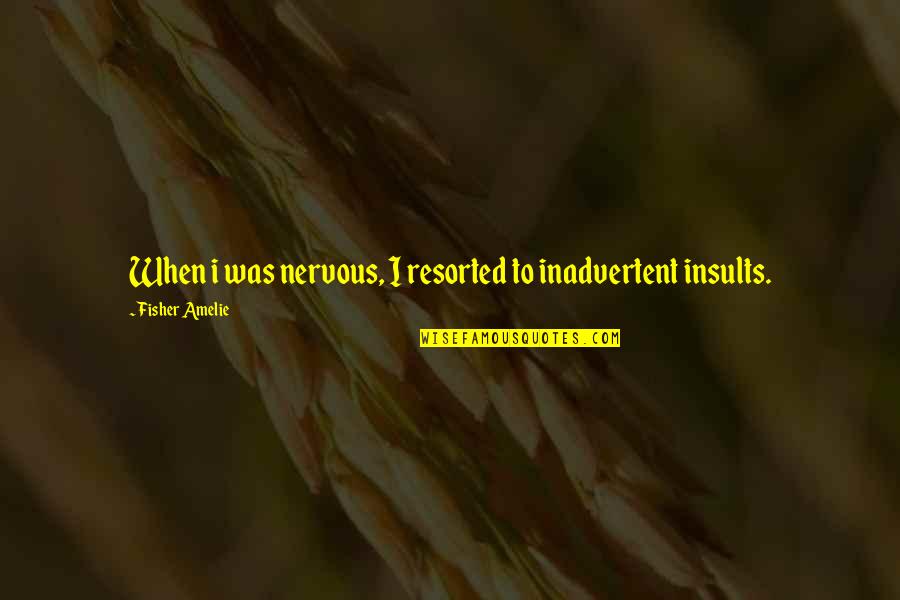 When i was nervous, I resorted to inadvertent insults.

~Fisher Amelie

WISEFAMOUSQUOTES.COM